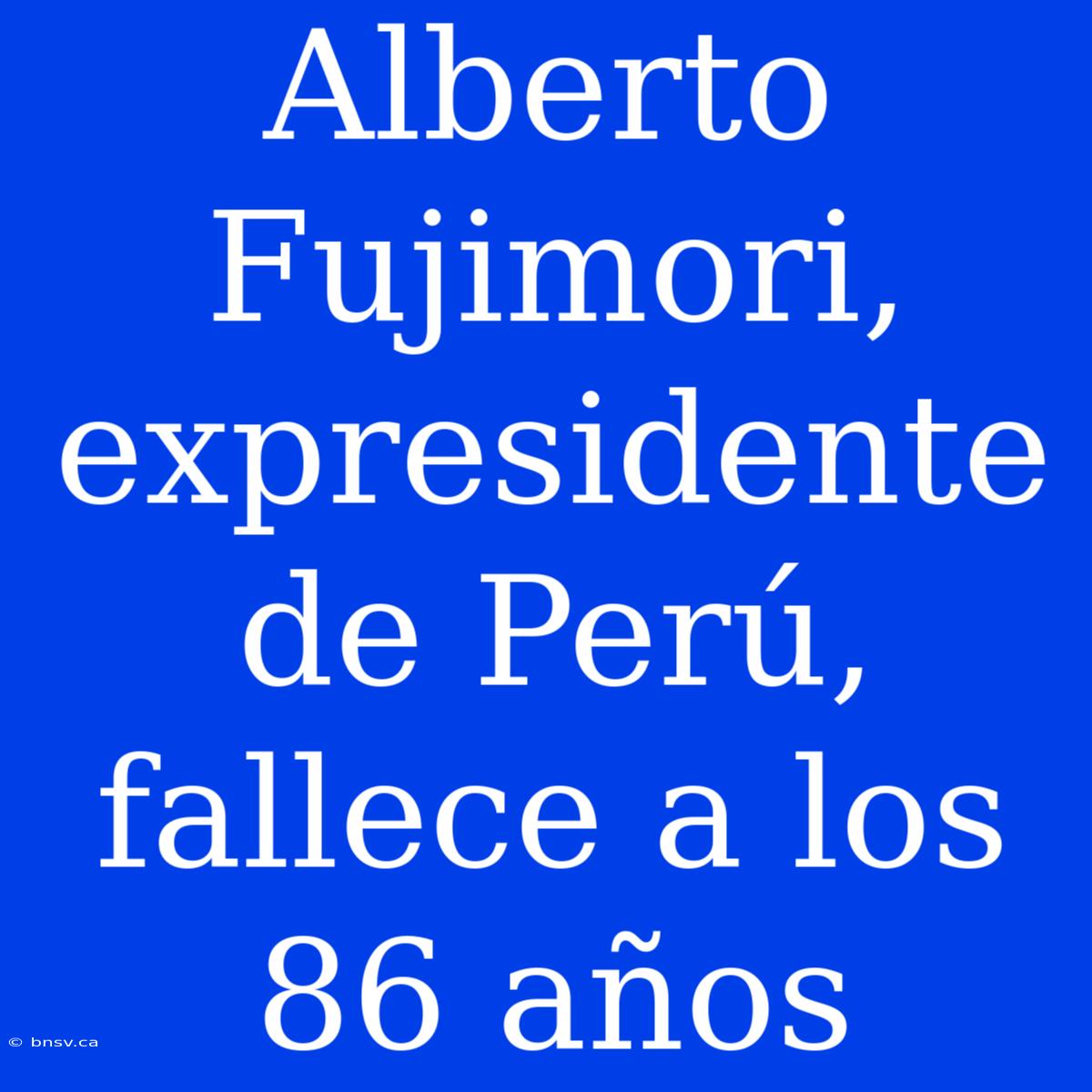 Alberto Fujimori, expresidente de Perú, fallece a los 86 años

© bnsv.ca